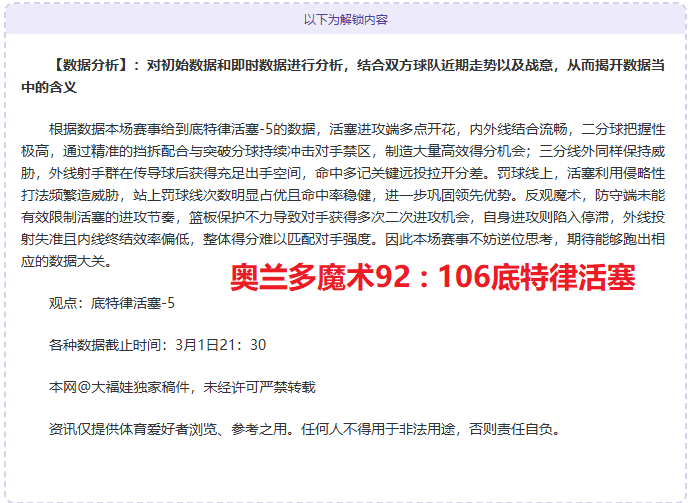 以下为解锁内容

【数据分析】：对初始数据和即时数据进行分析，结合双方球队近期走势以及战意，从而揭开数据当中的含义

根据数据本场赛事给到底特律活塞-5的数据，活塞进攻端多点开花，内外线结合流畅，二分球把握性极高，通过精准的挡拆配合与突破分球持续冲击对手禁区，制造大量高效得分机会；三分线外同样保持威胁，外线射手群在传导球后获得充足出手空间，命中多记关键远投拉开分差。罚球线上，活塞利用侵略性打法频繁造威胁，站上罚球线次数明显占优且命中率稳健，进一步巩固领先优势。反观魔术，防守端未能有效限制活塞的进攻节奏，篮板保护不力导致对手获得多次二次进攻机会，自身进攻则陷入停滞，外线投射失准且内线终结效率偏低，整体得分难以匹配对手强度。因此本场赛事不妨逆位思考，期待能够跑出相应的数据大关。

奥兰多魔术92：106底特律活塞

观点：底特律活塞-5

各种数据截止时间：3月1日21：30

本网@大福娃独家稿件，未经许可严禁转载

资讯仅提供体育爱好者浏览、参考之用。任何人不得用于非法用途，否则责任自负。